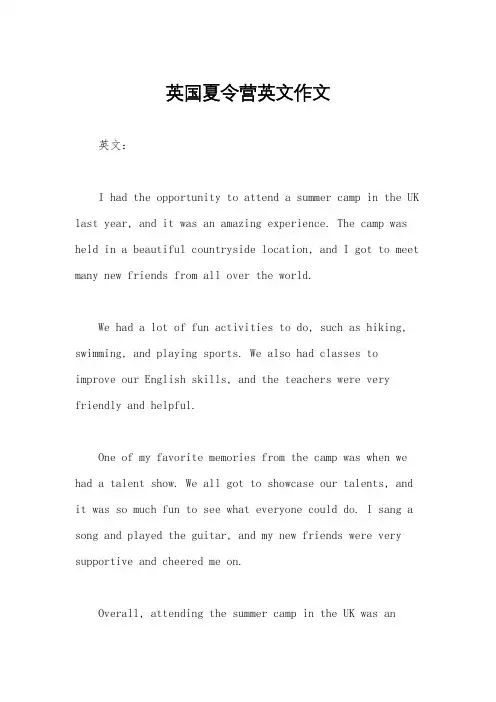 英国夏令营英文作文

英文：

I had the opportunity to attend a summer camp in the UK last year, and it was an amazing experience. The camp was held in a beautiful countryside location, and I got to meet many new friends from all over the world.

We had a lot of fun activities to do, such as hiking, swimming, and playing sports. We also had classes to improve our English skills, and the teachers were very friendly and helpful.

One of my favorite memories from the camp was when we had a talent show. We all got to showcase our talents, and it was so much fun to see what everyone could do. I sang a song and played the guitar, and my new friends were very supportive and cheered me on.

Overall, attending the summer camp in the UK was an